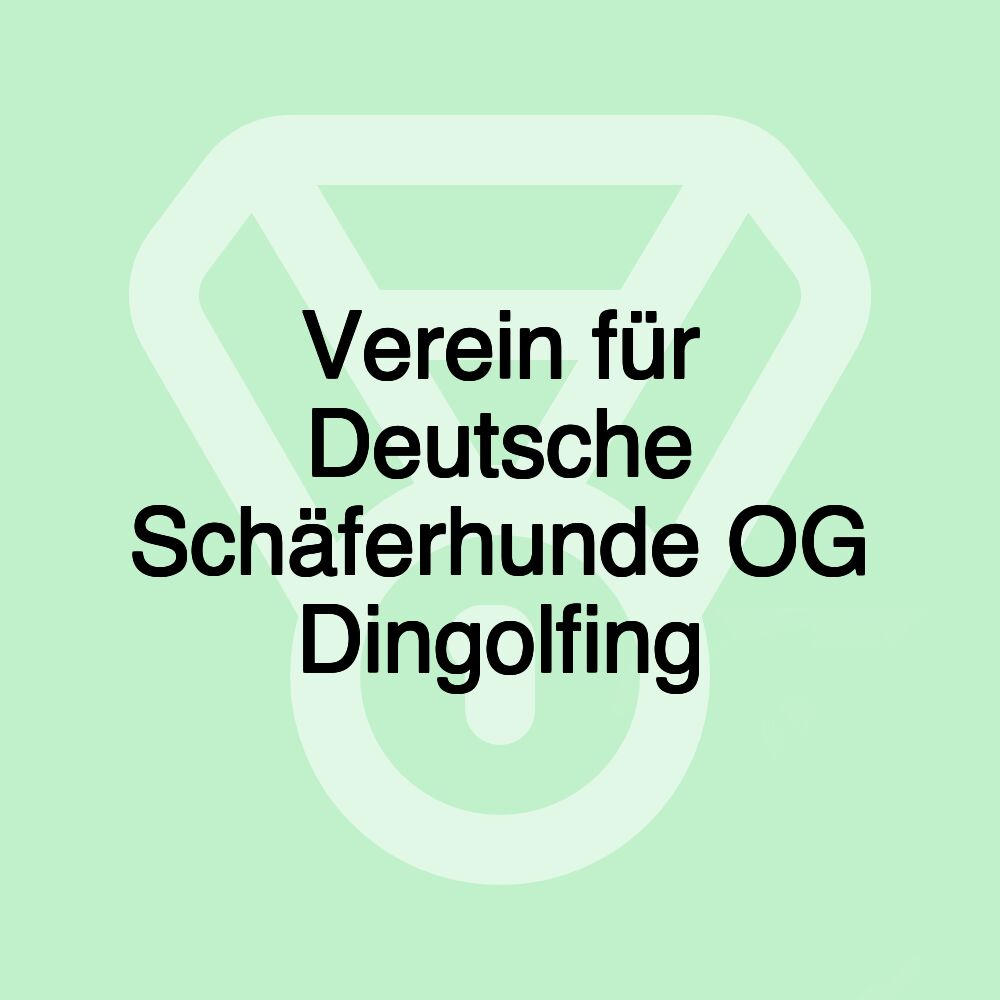 Verein für Deutsche Schäferhunde OG Dingolfing